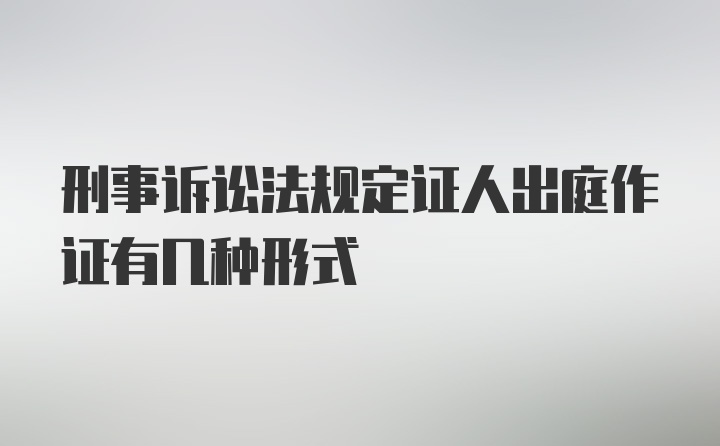 刑事诉讼法规定证人出庭作证有几种形式